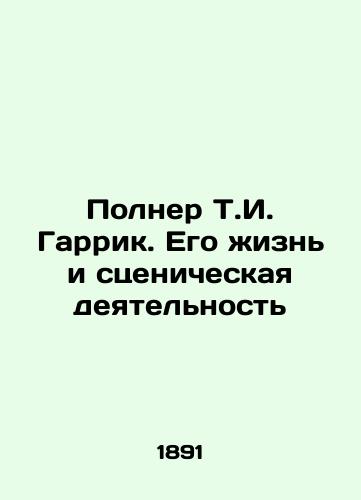 Полнер Т.И. Гаррик. Его жизнь и сценическая деятельность

1891